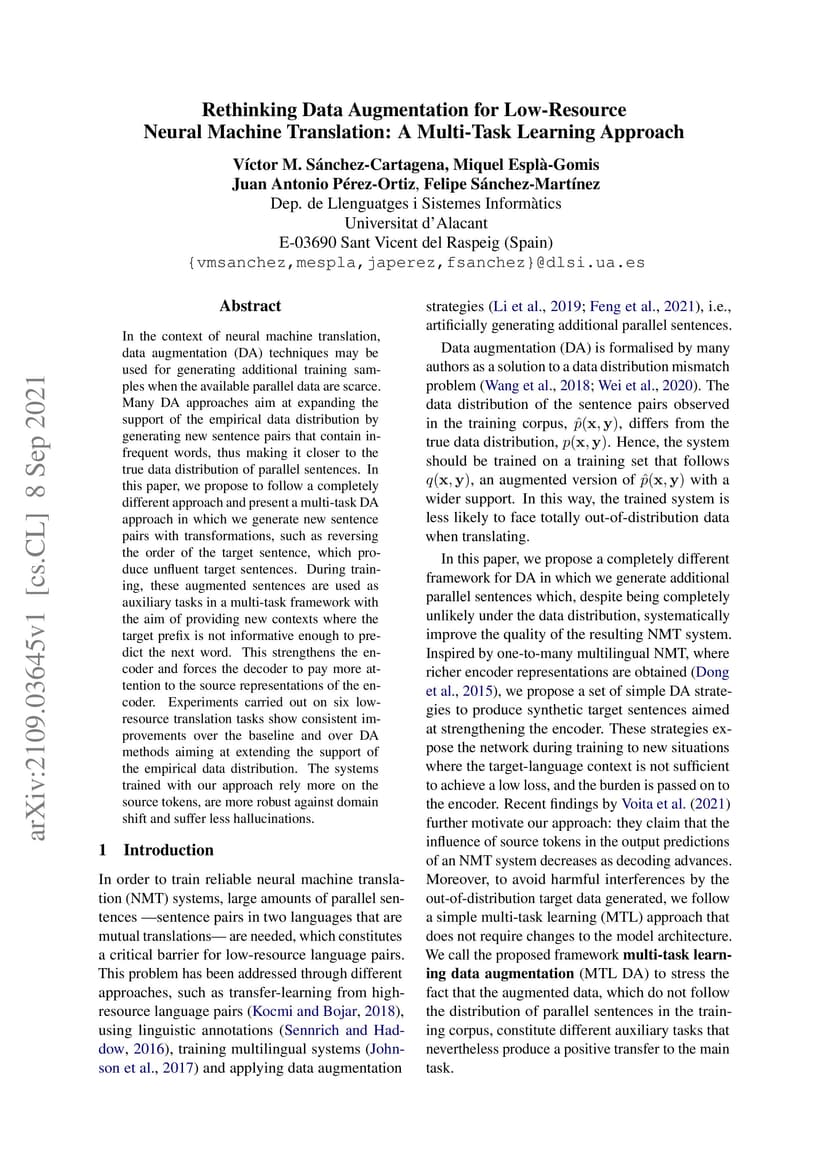 Rethinking Data Augmentation for Low-Resource Neural Machine Translation: A Multi-Task Learning Approach

Víctor M. Sánchez-Cartagena, Miquel Esplà-Gomis
Juan Antonio Pérez-Ortiz, Felipe Sánchez-Martínez
Dep. de Llenguatges i Sistemes Informàtics
Universitat d'Alacant
E-03690 Sant Vicent del Raspeig (Spain)
{vmsanchez,mespla,japerez,fsanchez}@dlsi.ua.es

arXiv:2109.03645v1 [cs.CL] 8 Sep 2021

Abstract

In the context of neural machine translation, data augmentation (DA) techniques may be used for generating additional training samples when the available parallel data are scarce. Many DA approaches aim at expanding the support of the empirical data distribution by generating new sentence pairs that contain infrequent words, thus making it closer to the true data distribution of parallel sentences. In this paper, we propose to follow a completely different approach and present a multi-task DA approach in which we generate new sentence pairs with transformations, such as reversing the order of the target sentence, which produce unfluent target sentences. During training, these augmented sentences are used as auxiliary tasks in a multi-task framework with the aim of providing new contexts where the target prefix is not informative enough to predict the next word. This strengthens the encoder and forces the decoder to pay more attention to the source representations of the encoder. Experiments carried out on six low-resource translation tasks show consistent improvements over the baseline and over DA methods aiming at extending the support of the empirical data distribution. The systems trained with our approach rely more on the source tokens, are more robust against domain shift and suffer less hallucinations.

1 Introduction

In order to train reliable neural machine translation (NMT) systems, large amounts of parallel sentences —sentence pairs in two languages that are mutual translations— are needed, which constitutes a critical barrier for low-resource language pairs. This problem has been addressed through different approaches, such as transfer-learning from high-resource language pairs (Kocmi and Bojar, 2018), using linguistic annotations (Sennrich and Haddow, 2016), training multilingual systems (Johnson et al., 2017) and applying data augmentation strategies (Li et al., 2019; Feng et al., 2021), i.e., artificially generating additional parallel sentences.

Data augmentation (DA) is formalised by many authors as a solution to a data distribution mismatch problem (Wang et al., 2018; Wei et al., 2020). The data distribution of the sentence pairs observed in the training corpus, $\hat{p}(\mathbf{x}, \mathbf{y})$, differs from the true data distribution, $p(\mathbf{x}, \mathbf{y})$. Hence, the system should be trained on a training set that follows $q(\mathbf{x}, \mathbf{y})$, an augmented version of $\hat{p}(\mathbf{x}, \mathbf{y})$ with a wider support. In this way, the trained system is less likely to face totally out-of-distribution data when translating.

In this paper, we propose a completely different framework for DA in which we generate additional parallel sentences which, despite being completely unlikely under the data distribution, systematically improve the quality of the resulting NMT system. Inspired by one-to-many multilingual NMT, where richer encoder representations are obtained (Dong et al., 2015), we propose a set of simple DA strategies to produce synthetic target sentences aimed at strengthening the encoder. These strategies expose the network during training to new situations where the target-language context is not sufficient to achieve a low loss, and the burden is passed on to the encoder. Recent findings by Voita et al. (2021) further motivate our approach: they claim that the influence of source tokens in the output predictions of an NMT system decreases as decoding advances. Moreover, to avoid harmful interferences by the out-of-distribution target data generated, we follow a simple multi-task learning (MTL) approach that does not require changes to the model architecture. We call the proposed framework multi-task learning data augmentation (MTL DA) to stress the fact that the augmented data, which do not follow the distribution of parallel sentences in the training corpus, constitute different auxiliary tasks that nevertheless produce a positive transfer to the main task.